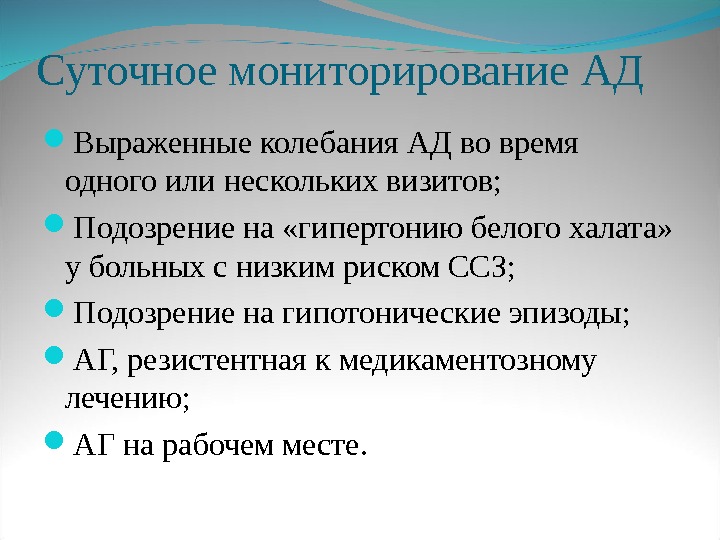 Суточное мониторирование АД

Выраженные колебания АД во время одного или нескольких визитов;

Подозрение на «гипертонию белого халата» у больных с низким риском ССЗ;

Подозрение на гипотонические эпизоды;

АГ, резистентная к медикаментозному лечению;

АГ на рабочем месте.